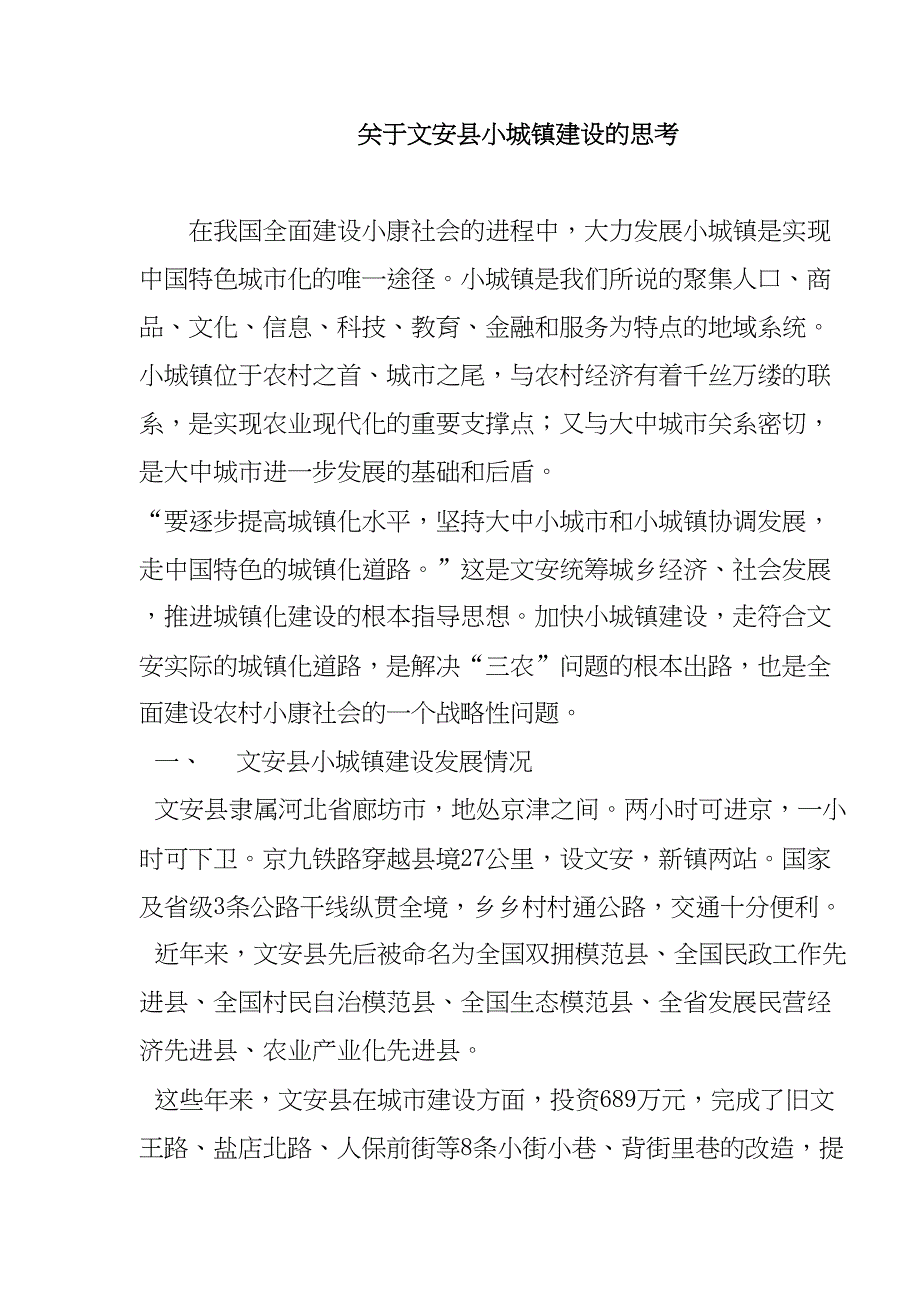 关于文安县小城镇建设的思考

在我国全面建设小康社会的进程中，大力发展小城镇是实现中国特色城市化的唯一途径。小城镇是我们所说的聚集人口、商品、文化、信息、科技、教育、金融和服务为特点的地域系统。小城镇位于农村之首、城市之尾，与农村经济有着千丝万缕的联系，是实现农业现代化的重要支撑点；又与大中城市关系密切，是大中城市进一步发展的基础和后盾。

“要逐步提高城镇化水平，坚持大中小城市和小城镇协调发展，走中国特色的城镇化道路。”这是文安统筹城乡经济、社会发展，推进城镇化建设的根本指导思想。加快小城镇建设，走符合文安实际的城镇化道路，是解决“三农”问题的根本出路，也是全面建设农村小康社会的一个战略性问题。

一、 文安县小城镇建设发展情况

文安县隶属河北省廊坊市，地处京津之间。两小时可进京，一小时可下卫。京九铁路穿越县境27公里，设文安，新镇两站。国家及省级3条公路干线纵贯全境，乡乡村村通公路，交通十分便利。

近年来，文安县先后被命名为全国双拥模范县、全国民政工作先进县、全国村民自治模范县、全国生态模范县、全省发展民营经济先进县、农业产业化先进县。

这些年来，文安县在城市建设方面，投资689万元，完成了旧文王路、盐店北路、人保前街等8条小街小巷、背街里巷的改造，提